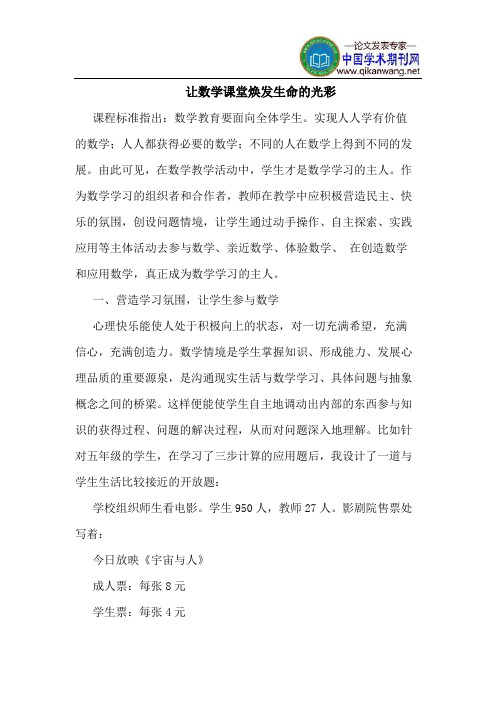 —论文发表专家—
中国学术期刊网
www.qikanwang.net

让数学课堂焕发生命的光彩

课程标准指出：数学教育要面向全体学生。实现人人学有价值的数学；人人都获得必要的数学；不同的人在数学上得到不同的发展。由此可见，在数学教学活动中，学生才是数学学习的主人。作为数学学习的组织者和合作者，教师在教学中应积极营造民主、快乐的氛围，创设问题情境，让学生通过动手操作、自主探索、实践应用等主体活动去参与数学、亲近数学、体验数学、 在创造数学和应用数学，真正成为数学学习的主人。

一、营造学习氛围，让学生参与数学

心理快乐能使人处于积极向上的状态，对一切充满希望，充满信心，充满创造力。数学情境是学生掌握知识、形成能力、发展心理品质的重要源泉，是沟通现实生活与数学学习、具体问题与抽象概念之间的桥梁。这样便能使学生自主地调动出内部的东西参与知识的获得过程、问题的解决过程，从而对问题深入地理解。比如针对五年级的学生，在学习了三步计算的应用题后，我设计了一道与学生生活比较接近的开放题：

学校组织师生看电影。学生 950 人，教师 27 人。影剧院售票处写着：

今日放映《宇宙与人》

成人票：每张 8 元

学生票：每张 4 元